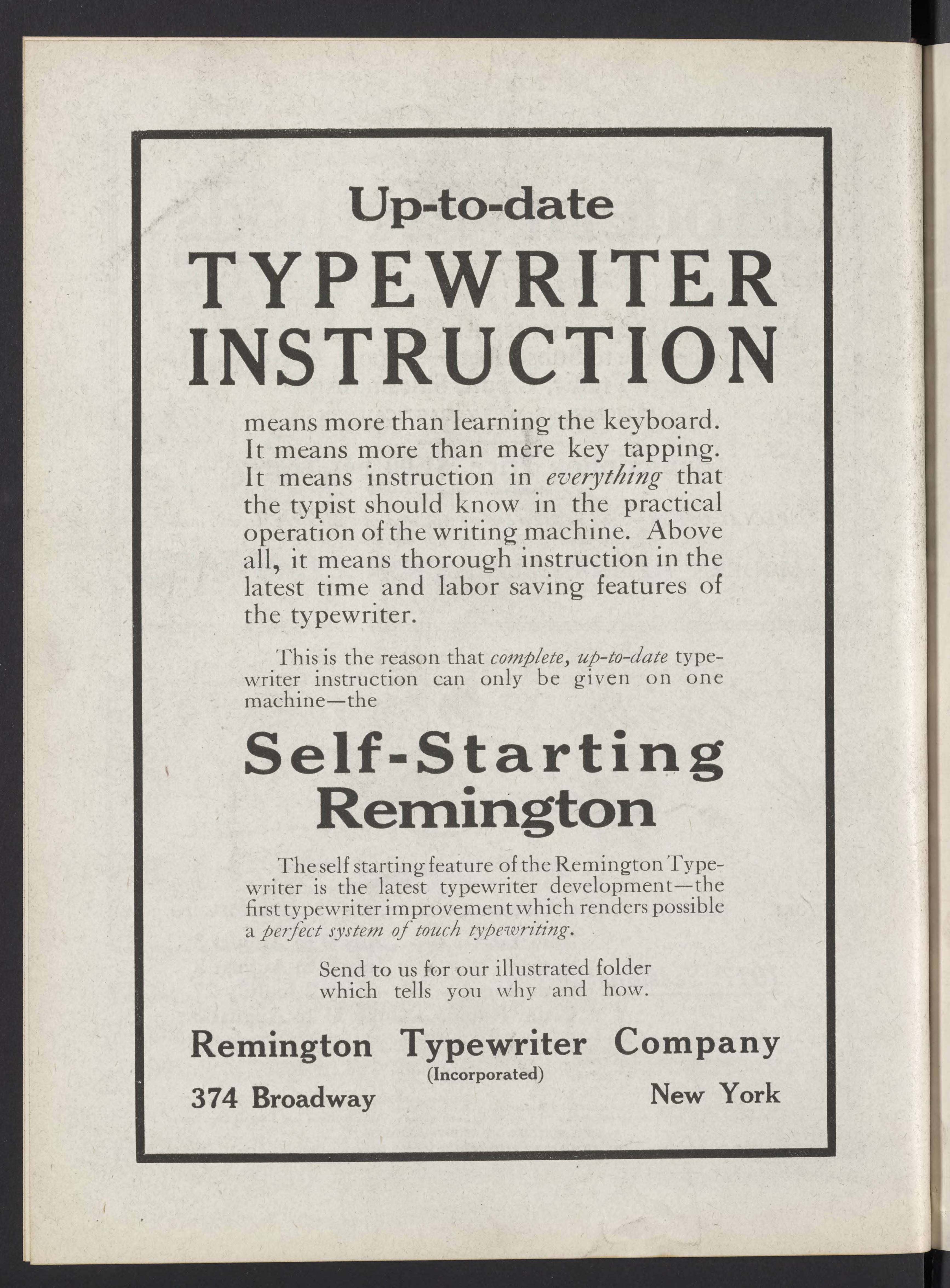 Up-to-date
TYPEWRITER
INSTRUCTION

means more than learning the keyboard. It means more than mere key tapping. It means instruction in everything that the typist should know in the practical operation of the writing machine. Above all, it means thorough instruction in the latest time and labor saving features of the typewriter.

This is the reason that complete, up-to-date typewriter instruction can only be given on one machine—the

Self-Starting
Remington

The self starting feature of the Remington Typewriter is the latest typewriter development—the first typewriter improvement which renders possible a perfect system of touch typewriting.

Send to us for our illustrated folder which tells you why and how.

Remington Typewriter Company
(Incorporated)
374 Broadway New York